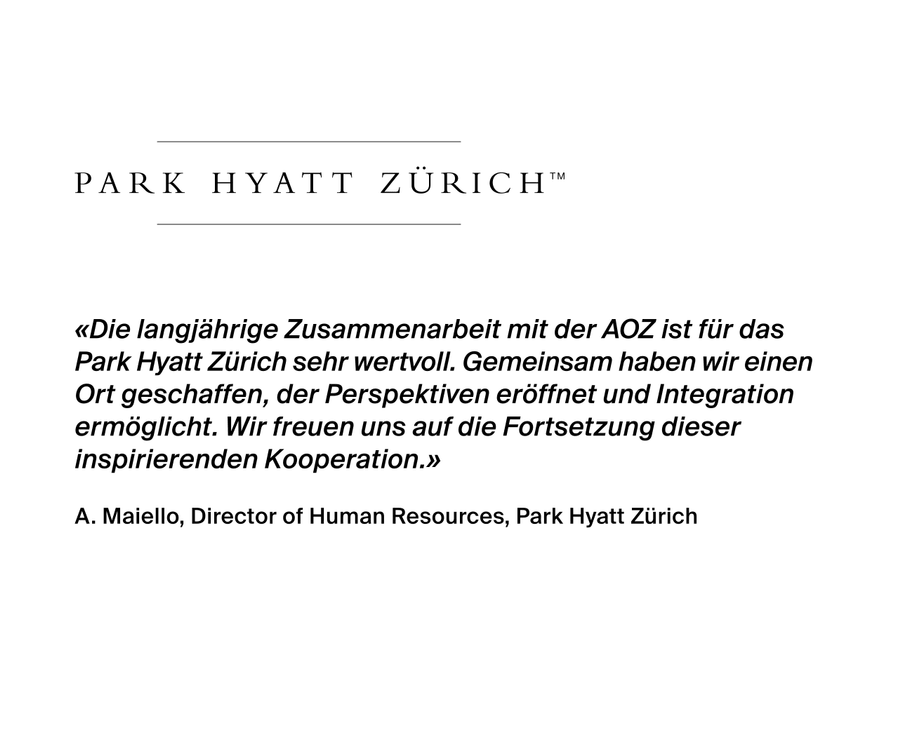 PARK HYATT ZÜRICH™

«Die langjährige Zusammenarbeit mit der AOZ ist für das Park Hyatt Zürich sehr wertvoll. Gemeinsam haben wir einen Ort geschaffen, der Perspektiven eröffnet und Integration ermöglicht. Wir freuen uns auf die Fortsetzung dieser inspirierenden Kooperation.»

A. Maiello, Director of Human Resources, Park Hyatt Zürich